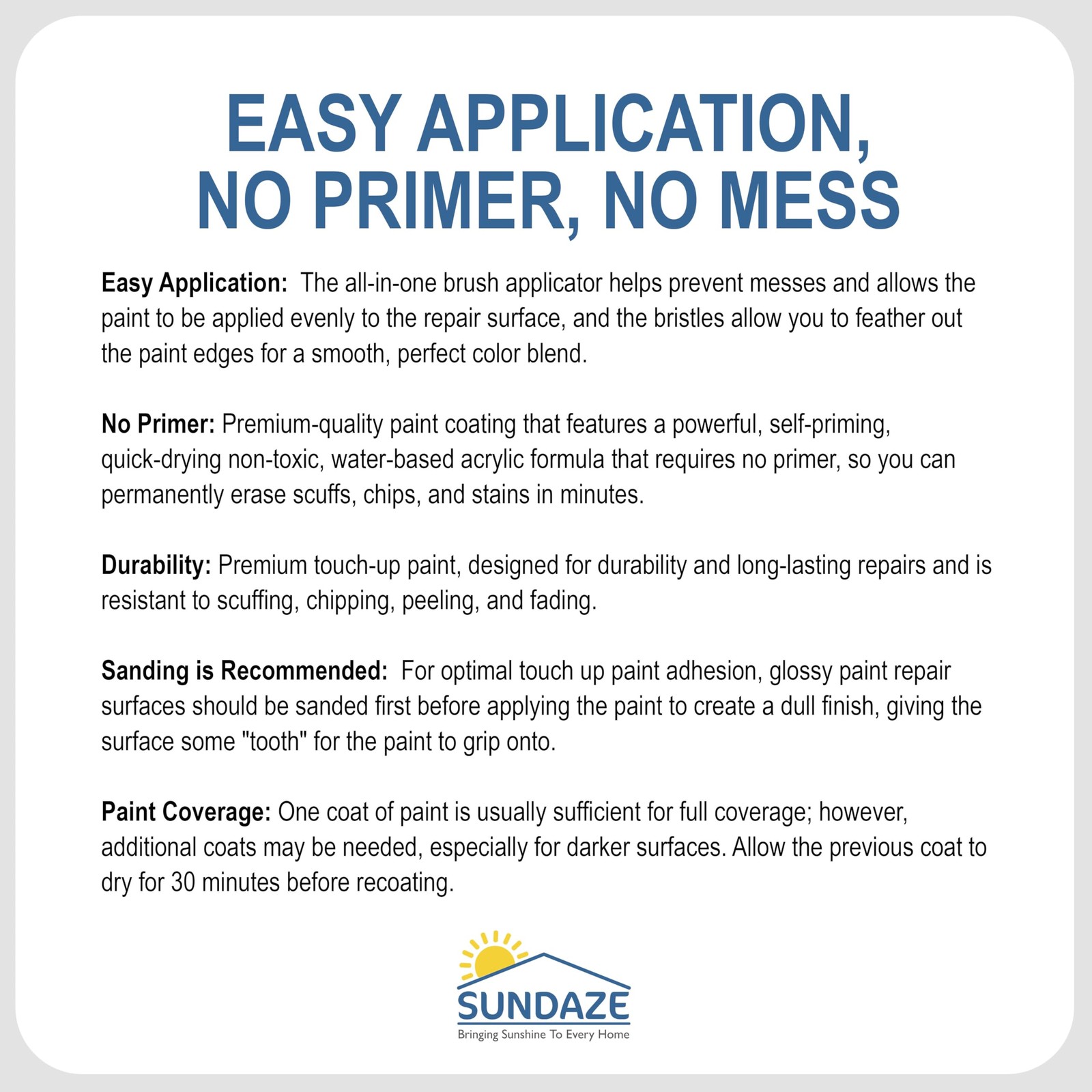 EASY APPLICATION, NO PRIMER, NO MESS

Easy Application: The all-in-one brush applicator helps prevent messes and allows the paint to be applied evenly to the repair surface, and the bristles allow you to feather out the paint edges for a smooth, perfect color blend.

No Primer: Premium-quality paint coating that features a powerful, self-priming, quick-drying non-toxic, water-based acrylic formula that requires no primer, so you can permanently erase scuffs, chips, and stains in minutes.

Durability: Premium touch-up paint, designed for durability and long-lasting repairs and is resistant to scuffing, chipping, peeling, and fading.

Sanding is Recommended: For optimal touch up paint adhesion, glossy paint repair surfaces should be sanded first before applying the paint to create a dull finish, giving the surface some "tooth" for the paint to grip onto.

Paint Coverage: One coat of paint is usually sufficient for full coverage; however, additional coats may be needed, especially for darker surfaces. Allow the previous coat to dry for 30 minutes before recoating.

SUNDAZE
Bringing Sunshine To Every Home